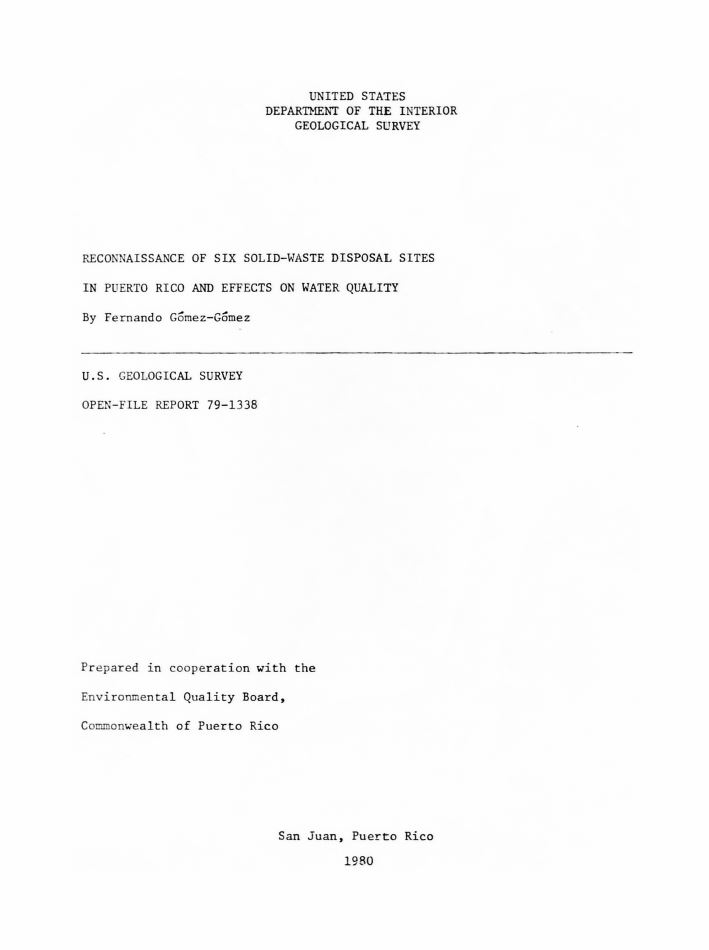 UNITED STATES
DEPARTMENT OF THE INTERIOR
GEOLOGICAL SURVEY

RECONNAISSANCE OF SIX SOLID-WASTE DISPOSAL SITES

IN PUERTO RICO AND EFFECTS ON WATER QUALITY

By Fernando Gómez-Gómez

U.S. GEOLOGICAL SURVEY

OPEN-FILE REPORT 79-1338

Prepared in cooperation with the

Environmental Quality Board,

Commonwealth of Puerto Rico

San Juan, Puerto Rico
1980